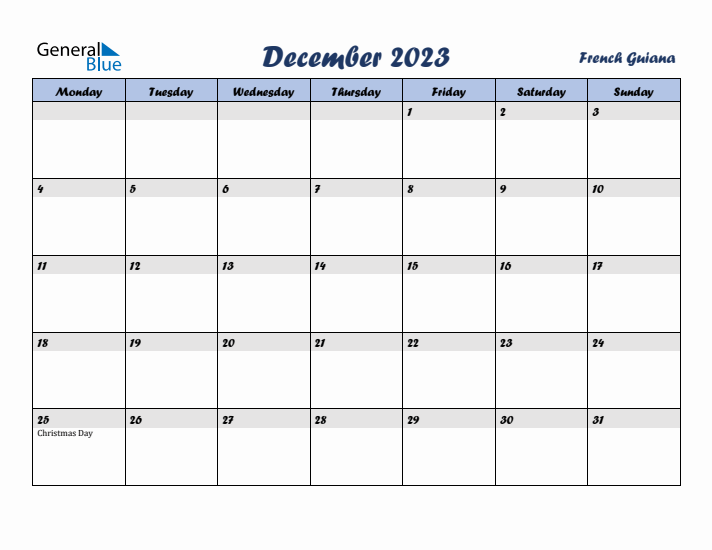 General Blue

December 2023

French Guiana

| Monday | Tuesday | Wednesday | Thursday | Friday | Saturday | Sunday |
|---|---|---|---|---|---|---|
| | | | | 1 | 2 | 3 |
| 4 | 5 | 6 | 7 | 8 | 9 | 10 |
| 11 | 12 | 13 | 14 | 15 | 16 | 17 |
| 18 | 19 | 20 | 21 | 22 | 23 | 24 |
| 25 Christmas Day | 26 | 27 | 28 | 29 | 30 | 31 |